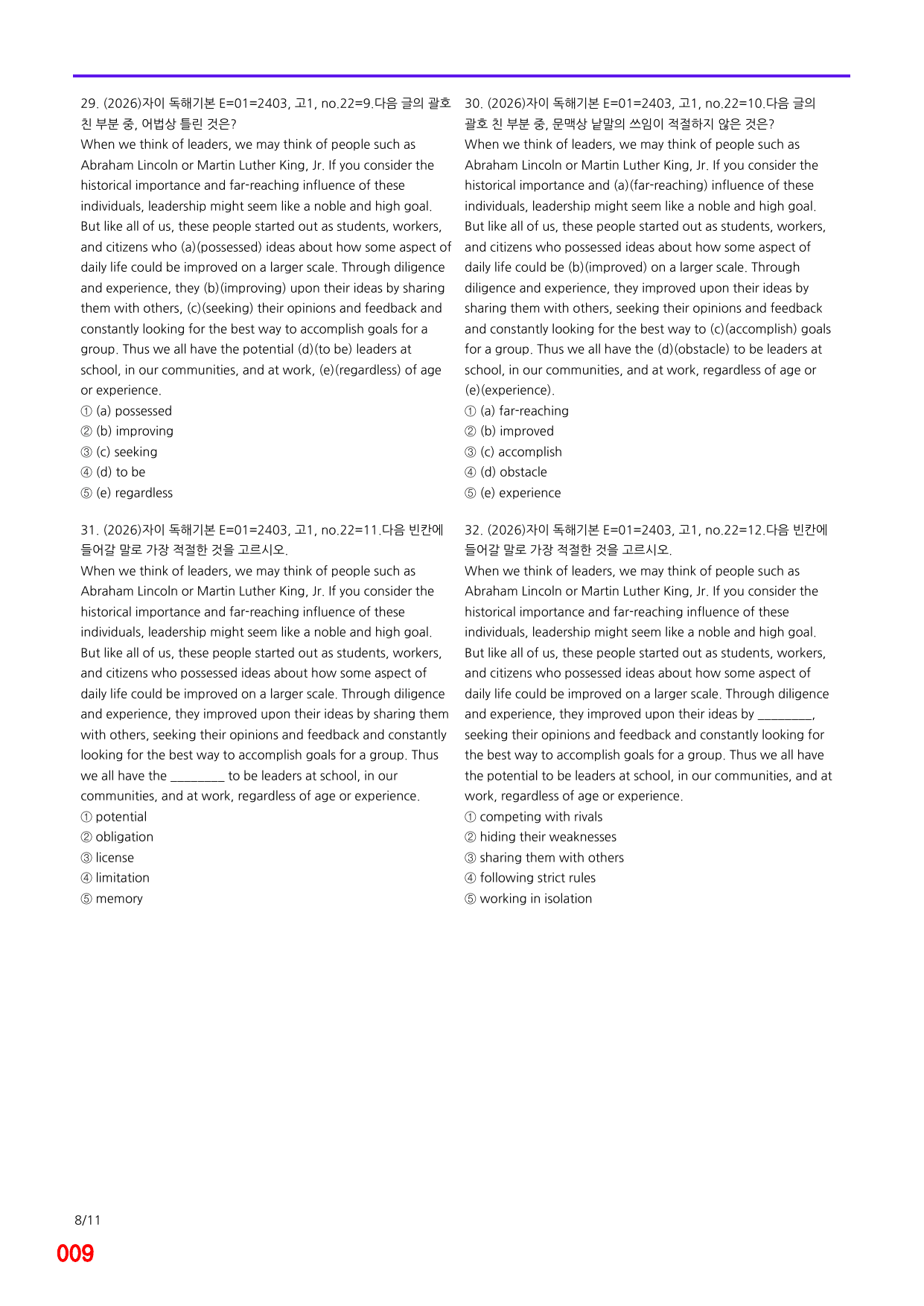 29. (2026)자이 독해기본 E=01=2403, 고1, no.22=9.다음 글의 괄호 친 부분 중, 어법상 틀린 것은?

When we think of leaders, we may think of people such as Abraham Lincoln or Martin Luther King, Jr. If you consider the historical importance and far-reaching influence of these individuals, leadership might seem like a noble and high goal. But like all of us, these people started out as students, workers, and citizens who (a)(possessed) ideas about how some aspect of daily life could be improved on a larger scale. Through diligence and experience, they (b)(improving) upon their ideas by sharing them with others, (c)(seeking) their opinions and feedback and constantly looking for the best way to accomplish goals for a group. Thus we all have the potential (d)(to be) leaders at school, in our communities, and at work, (e)(regardless) of age or experience.

① (a) possessed
② (b) improving
③ (c) seeking
④ (d) to be
⑤ (e) regardless

31. (2026)자이 독해기본 E=01=2403, 고1, no.22=11.다음 빈칸에 들어갈 말로 가장 적절한 것을 고르시오.

When we think of leaders, we may think of people such as Abraham Lincoln or Martin Luther King, Jr. If you consider the historical importance and far-reaching influence of these individuals, leadership might seem like a noble and high goal. But like all of us, these people started out as students, workers, and citizens who possessed ideas about how some aspect of daily life could be improved on a larger scale. Through diligence and experience, they improved upon their ideas by sharing them with others, seeking their opinions and feedback and constantly looking for the best way to accomplish goals for a group. Thus we all have the ____ to be leaders at school, in our communities, and at work, regardless of age or experience.

① potential
② obligation
③ license
④ limitation
⑤ memory

30. (2026)자이 독해기본 E=01=2403, 고1, no.22=10.다음 글의 괄호 친 부분 중, 문맥상 낱말의 쓰임이 적절하지 않은 것은?

When we think of leaders, we may think of people such as Abraham Lincoln or Martin Luther King, Jr. If you consider the historical importance and (a)(far-reaching) influence of these individuals, leadership might seem like a noble and high goal. But like all of us, these people started out as students, workers, and citizens who possessed ideas about how some aspect of daily life could be (b)(improved) on a larger scale. Through diligence and experience, they improved upon their ideas by sharing them with others, seeking their opinions and feedback and constantly looking for the best way to (c)(accomplish) goals for a group. Thus we all have the (d)(obstacle) to be leaders at school, in our communities, and at work, regardless of age or (e)(experience).

① (a) far-reaching
② (b) improved
③ (c) accomplish
④ (d) obstacle
⑤ (e) experience

32. (2026)자이 독해기본 E=01=2403, 고1, no.22=12.다음 빈칸에 들어갈 말로 가장 적절한 것을 고르시오.

When we think of leaders, we may think of people such as Abraham Lincoln or Martin Luther King, Jr. If you consider the historical importance and far-reaching influence of these individuals, leadership might seem like a noble and high goal. But like all of us, these people started out as students, workers, and citizens who possessed ideas about how some aspect of daily life could be improved on a larger scale. Through diligence and experience, they improved upon their ideas by ____, seeking their opinions and feedback and constantly looking for the best way to accomplish goals for a group. Thus we all have the potential to be leaders at school, in our communities, and at work, regardless of age or experience.

① competing with rivals
② hiding their weaknesses
③ sharing them with others
④ following strict rules
⑤ working in isolation

8/11

009